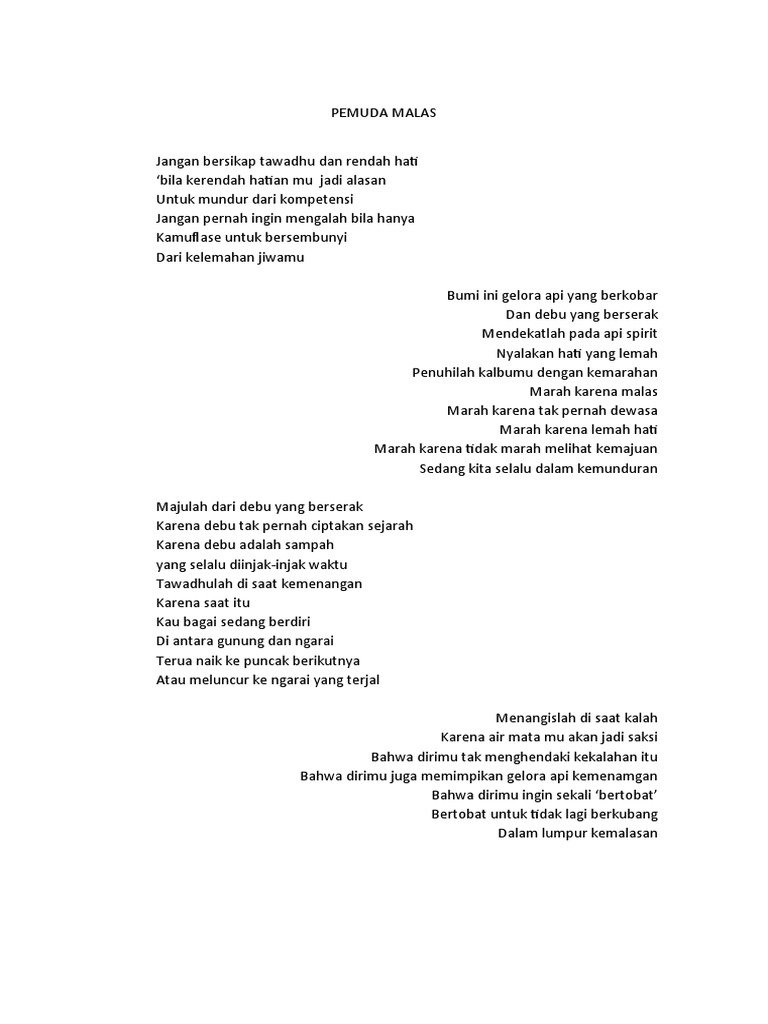 PEMUDA MALAS

Jangan bersikap tawadhu dan rendah hati
'bila kerendah hatian mu jadi alasan
Untuk mundur dari kompetensi
Jangan pernah ingin mengalah bila hanya
Kamuflase untuk bersembunyi
Dari kelemahan jiwamu

Bumi ini gelora api yang berkobar
Dan debu yang berserak
Mendekatlah pada api spirit
Nyalakan hati yang lemah
Penuhilah kalbumu dengan kemarahan
Marah karena malas
Marah karena tak pernah dewasa
Marah karena lemah hati
Marah karena tidak marah melihat kemajuan
Sedang kita selalu dalam kemunduran

Majulah dari debu yang berserak
Karena debu tak pernah ciptakan sejarah
Karena debu adalah sampah
yang selalu diinjak-injak waktu
Tawadhulah di saat kemenangan
Karena saat itu
Kau bagai sedang berdiri
Di antara gunung dan ngarai
Terua naik ke puncak berikutnya
Atau meluncur ke ngarai yang terjal

Menangislah di saat kalah
Karena air mata mu akan jadi saksi
Bahwa dirimu tak menghendaki kekalahan itu
Bahwa dirimu juga memimpikan gelora api kemenamgan
Bahwa dirimu ingin sekali 'bertobat'
Bertobat untuk tidak lagi berkubang
Dalam lumpur kemalasan